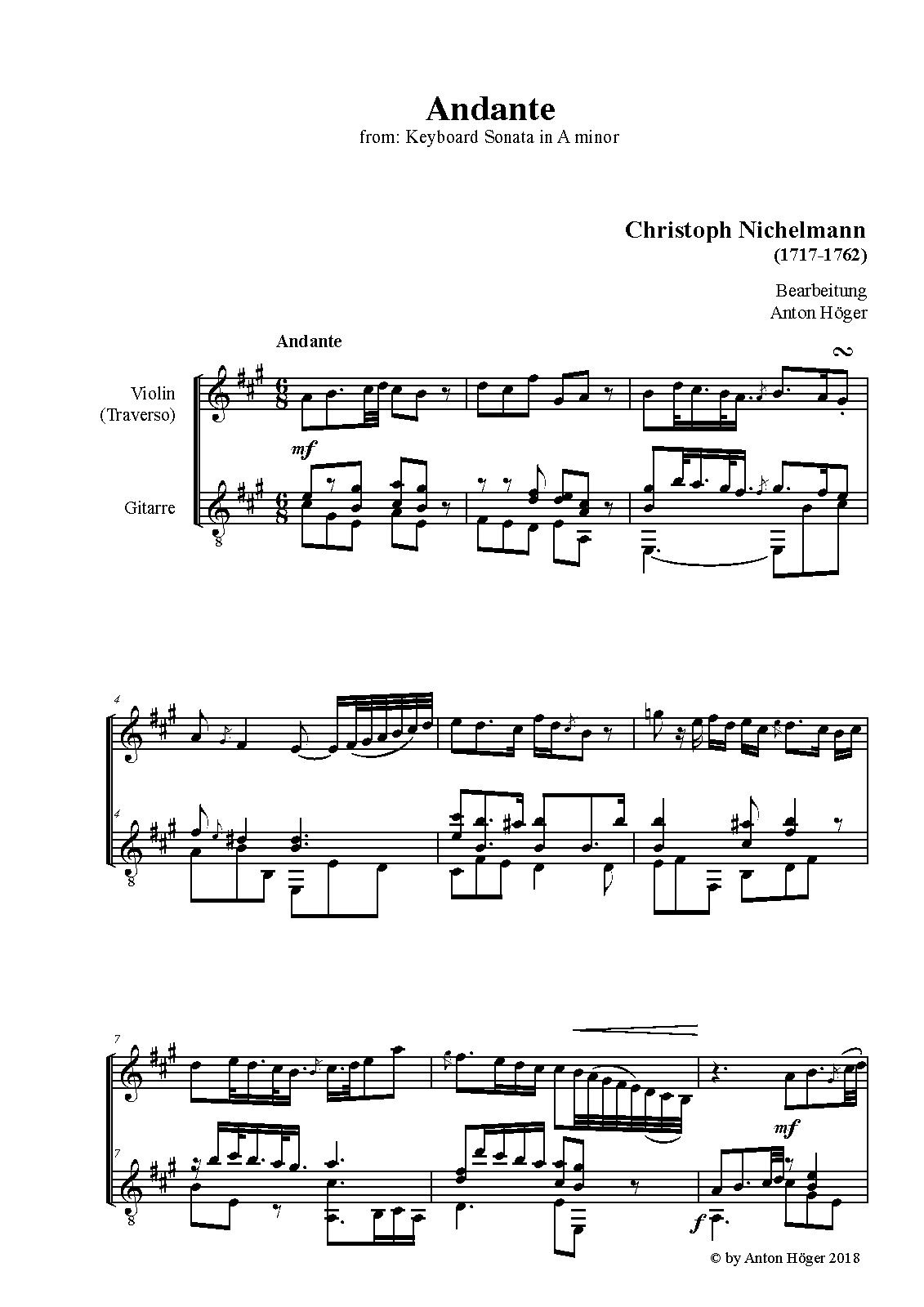 Andante
from: Keyboard Sonata in A minor

Christoph Nichelmann
(1717-1762)

Bearbeitung
Anton Höger

Andante

Violin
(Traverso)

Gitarre

mf

4

4

7

7

mf

f

© by Anton Höger 2018